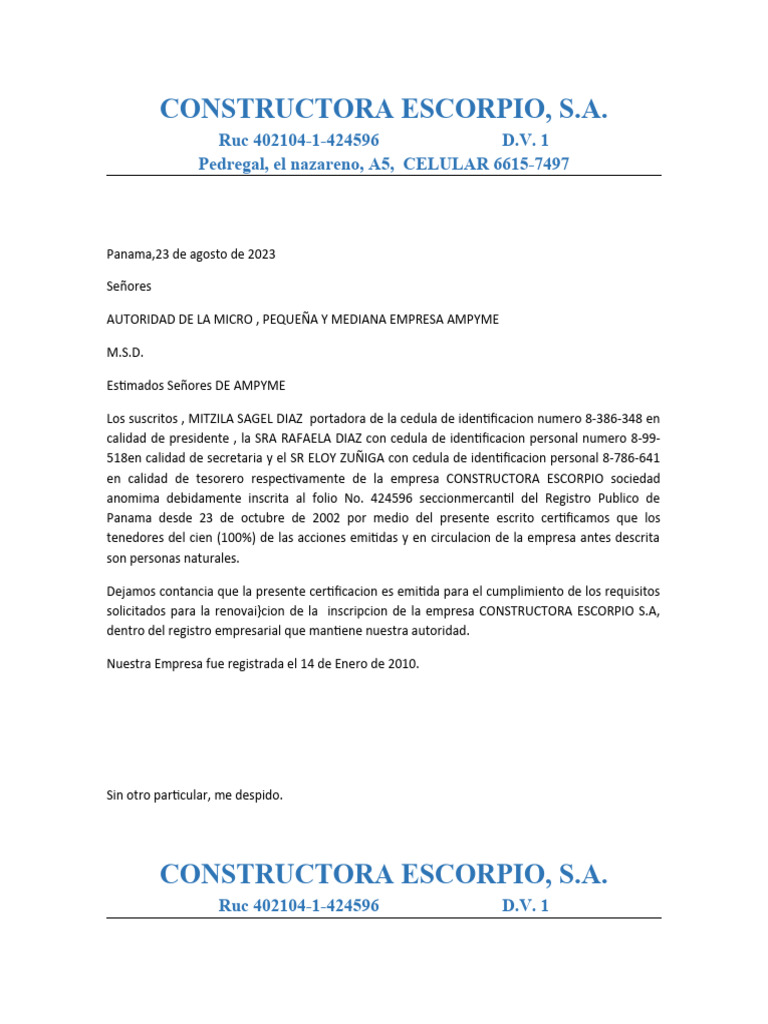 CONSTRUCTORA ESCORPIO, S.A.

Ruc 402104-1-424596 D.V. 1

Pedregal, el nazareno, A5, CELULAR 6615-7497

Panama,23 de agosto de 2023

Señores

AUTORIDAD DE LA MICRO , PEQUEÑA Y MEDIANA EMPRESA AMPYME

M.S.D.

Estimados Señores DE AMPYME

Los suscritos , MITZILA SAGEL DIAZ portadora de la cedula de identificacion numero 8-386-348 en calidad de presidente , la SRA RAFAELA DIAZ con cedula de identificacion personal numero 8-99-518en calidad de secretaria y el SR ELOY ZUÑIGA con cedula de identificacion personal 8-786-641 en calidad de tesorero respectivamente de la empresa CONSTRUCTORA ESCORPIO sociedad anomima debidamente inscrita al folio No. 424596 seccionmercantil del Registro Publico de Panama desde 23 de octubre de 2002 por medio del presente escrito certificamos que los tenedores del cien (100%) de las acciones emitidas y en circulacion de la empresa antes descrita son personas naturales.

Dejamos contancia que la presente certificacion es emitida para el cumplimiento de los requisitos solicitados para la renovai}cion de la inscripcion de la empresa CONSTRUCTORA ESCORPIO S.A, dentro del registro empresarial que mantiene nuestra autoridad.

Nuestra Empresa fue registrada el 14 de Enero de 2010.

Sin otro particular, me despido.

CONSTRUCTORA ESCORPIO, S.A.

Ruc 402104-1-424596 D.V. 1